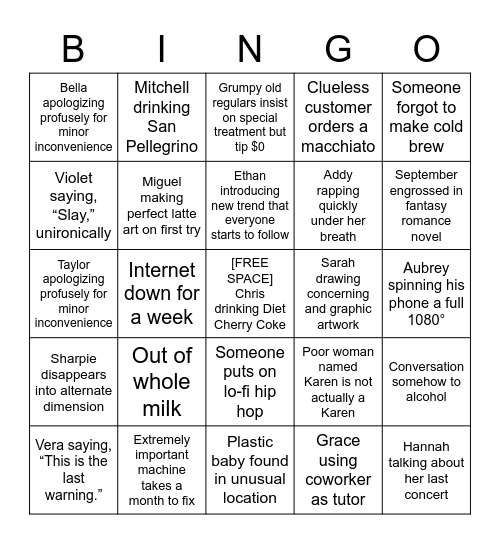 | B | I | N | G | O |
|---|---|---|---|---|
| Bella apologizing profusely for minor inconvenience | Mitchell drinking San Pellegrino | Grumpy old regulars insist on special treatment but tip $0 | Clueless customer orders a macchiato | Someone forgot to make cold brew |
| Violet saying, "Slay," unironically | Miguel making perfect latte art on first try | Ethan introducing new trend that everyone starts to follow | Addy rapping quickly under her breath | September engrossed in fantasy romance novel |
| Taylor apologizing profusely for minor inconvenience | Internet down for a week | [FREE SPACE] Chris drinking Diet Cherry Coke | Sarah drawing concerning and graphic artwork | Aubrey spinning his phone a full 1080° |
| Sharpie disappears into alternate dimension | Out of whole milk | Someone puts on lo-fi hip hop | Poor woman named Karen is not actually a Karen | Conversation somehow to alcohol |
| Vera saying, "This is the last warning." | Extremely important machine takes a month to fix | Plastic baby found in unusual location | Grace using coworker as tutor | Hannah talking about her last concert |